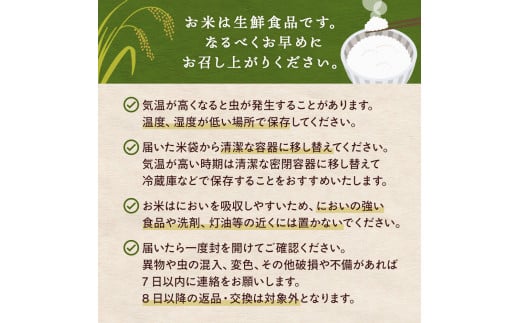 お米は生鮮食品です。
なるべくお早めに
お召し上がりください。

気温が高くなると虫が発生することがあります。
温度、湿度が低い場所で保存してください。

届いた米袋から清潔な容器に移し替えてください。
気温が高い時期は清潔な密閉容器に移し替えて
冷蔵庫などで保存することをおすすめいたします。

お米はにおいを吸収しやすいため、においの強い
食品や洗剤、灯油等の近くには置かないでください。

届いたら一度封を開けてご確認ください。
異物や虫の混入、変色、その他破損や不備があれば
7日以内に連絡をお願いします。
8日以降の返品・交換は対象外となります。